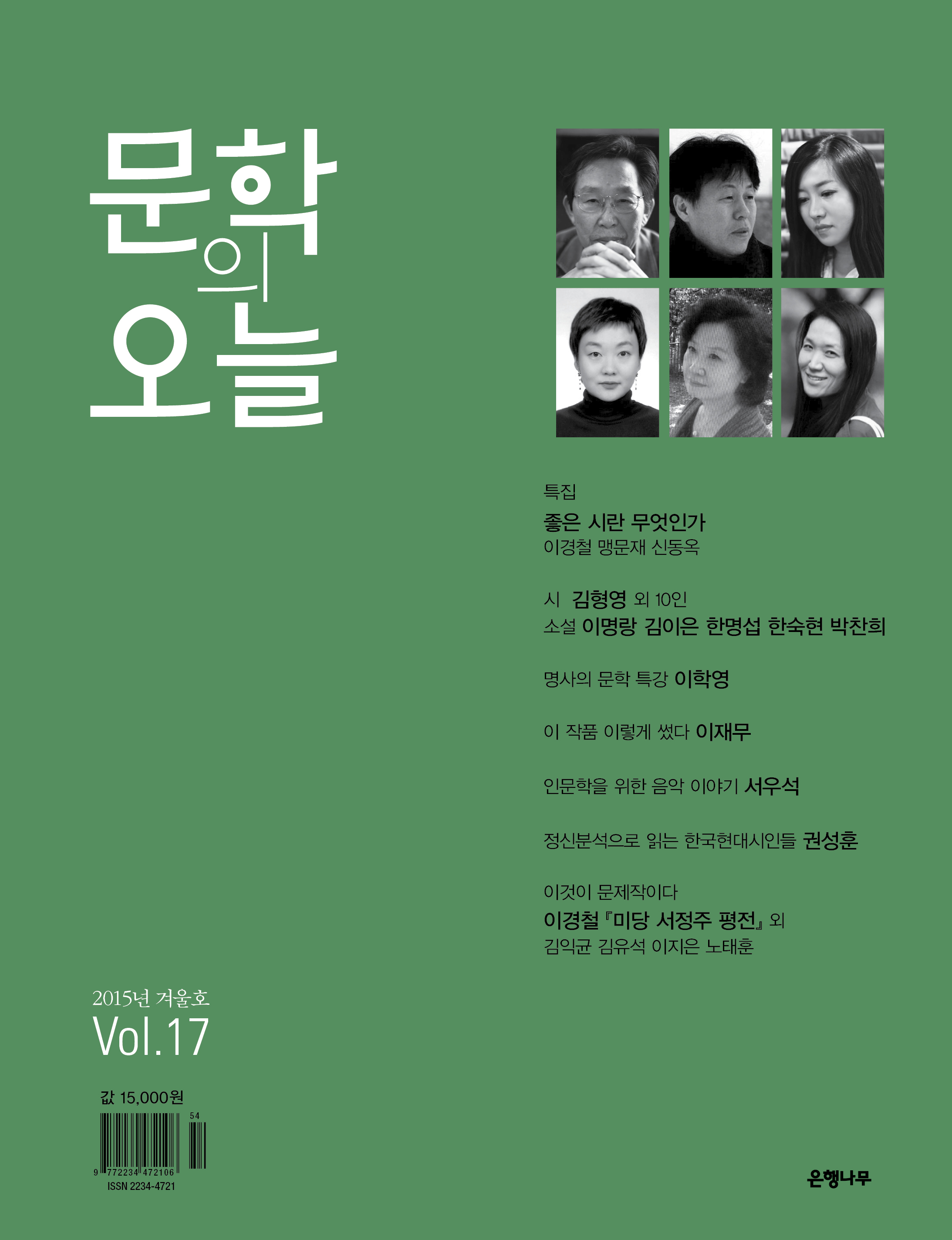 문학의 오늘

특집
좋은 시란 무엇인가
이경철 맹문재 신동옥

시 김형영 외 10인
소설 이명랑 김이은 한명섭 한숙현 박찬희

명사의 문학 특강 이학영

이 작품 이렇게 썼다 이재무

인문학을 위한 음악 이야기 서우석

정신분석으로 읽는 한국현대시인들 권성훈

이것이 문제작이다
이경철 『미당 서정주 평전』 외
김익균 김유석 이지은 노태훈

2015년 겨울호
Vol.17

값 15,000원
54
9 772234 472106
ISSN 2234-4721

은행나무